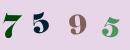 7 5 9 5